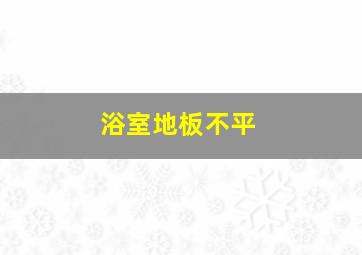 浴室地板不平